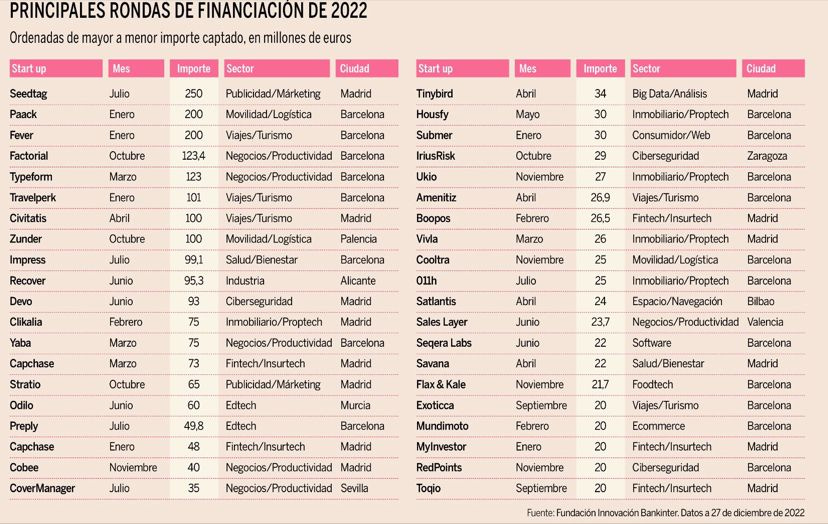 PRINCIPALES RONDAS DE FINANCIACIÓN DE 2022

Ordenadas de mayor a menor importe captado, en millones de euros

| Start up | Mes | Importe | Sector | Ciudad |
|---|---|---|---|---|
| Seedtag | Julio | 250 | Publicidad/Márketing | Madrid |
| Paack | Enero | 200 | Movilidad/Logística | Barcelona |
| Fever | Enero | 200 | Viajes/Turismo | Barcelona |
| Factorial | Octubre | 123,4 | Negocios/Productividad | Barcelona |
| Typeform | Marzo | 123 | Negocios/Productividad | Barcelona |
| Travelperk | Enero | 101 | Viajes/Turismo | Barcelona |
| Civitatis | Abril | 100 | Viajes/Turismo | Madrid |
| Zunder | Octubre | 100 | Movilidad/Logística | Palencia |
| Impress | Julio | 99,1 | Salud/Bienestar | Barcelona |
| Recover | Junio | 95,3 | Industria | Alicante |
| Devo | Junio | 93 | Ciberseguridad | Madrid |
| Clikalia | Febrero | 75 | Inmobiliario/Proptech | Madrid |
| Yaba | Marzo | 75 | Negocios/Productividad | Barcelona |
| Capchase | Marzo | 73 | Fintech/Insurtech | Madrid |
| Stratio | Octubre | 65 | Publicidad/Márketing | Madrid |
| Odilo | Junio | 60 | Edtech | Murcia |
| Preply | Julio | 49,8 | Edtech | Barcelona |
| Capchase | Enero | 48 | Fintech/Insurtech | Madrid |
| Cobee | Noviembre | 40 | Negocios/Productividad | Madrid |
| CoverManager | Julio | 35 | Negocios/Productividad | Sevilla |

| Start up | Mes | Importe | Sector | Ciudad |
|---|---|---|---|---|
| Tinybird | Abril | 34 | Big Data/Análisis | Madrid |
| Housfy | Mayo | 30 | Inmobiliario/Proptech | Barcelona |
| Submer | Enero | 30 | Consumidor/Web | Barcelona |
| IriusRisk | Octubre | 29 | Ciberseguridad | Zaragoza |
| Ukio | Noviembre | 27 | Inmobiliario/Proptech | Barcelona |
| Amenitiz | Abril | 26,9 | Viajes/Turismo | Barcelona |
| Boopos | Febrero | 26,5 | Fintech/Insurtech | Madrid |
| Vivla | Marzo | 26 | Inmobiliario/Proptech | Madrid |
| Cooltra | Noviembre | 25 | Movilidad/Logística | Barcelona |
| 011h | Julio | 25 | Inmobiliario/Proptech | Barcelona |
| Satlantis | Abril | 24 | Espacio/Navegación | Bilbao |
| Sales Layer | Junio | 23,7 | Negocios/Productividad | Valencia |
| Seqera Labs | Junio | 22 | Software | Barcelona |
| Savana | Abril | 22 | Salud/Bienestar | Madrid |
| Flax & Kale | Noviembre | 21,7 | Foodtech | Barcelona |
| Exoticca | Septiembre | 20 | Viajes/Turismo | Barcelona |
| Mundimoto | Febrero | 20 | Ecommerce | Barcelona |
| MyInvestor | Enero | 20 | Fintech/Insurtech | Madrid |
| RedPoints | Noviembre | 20 | Ciberseguridad | Barcelona |
| Toqio | Septiembre | 20 | Fintech/Insurtech | Madrid |

Fuente: Fundación Innovación Bankinter. Datos a 27 de diciembre de 2022